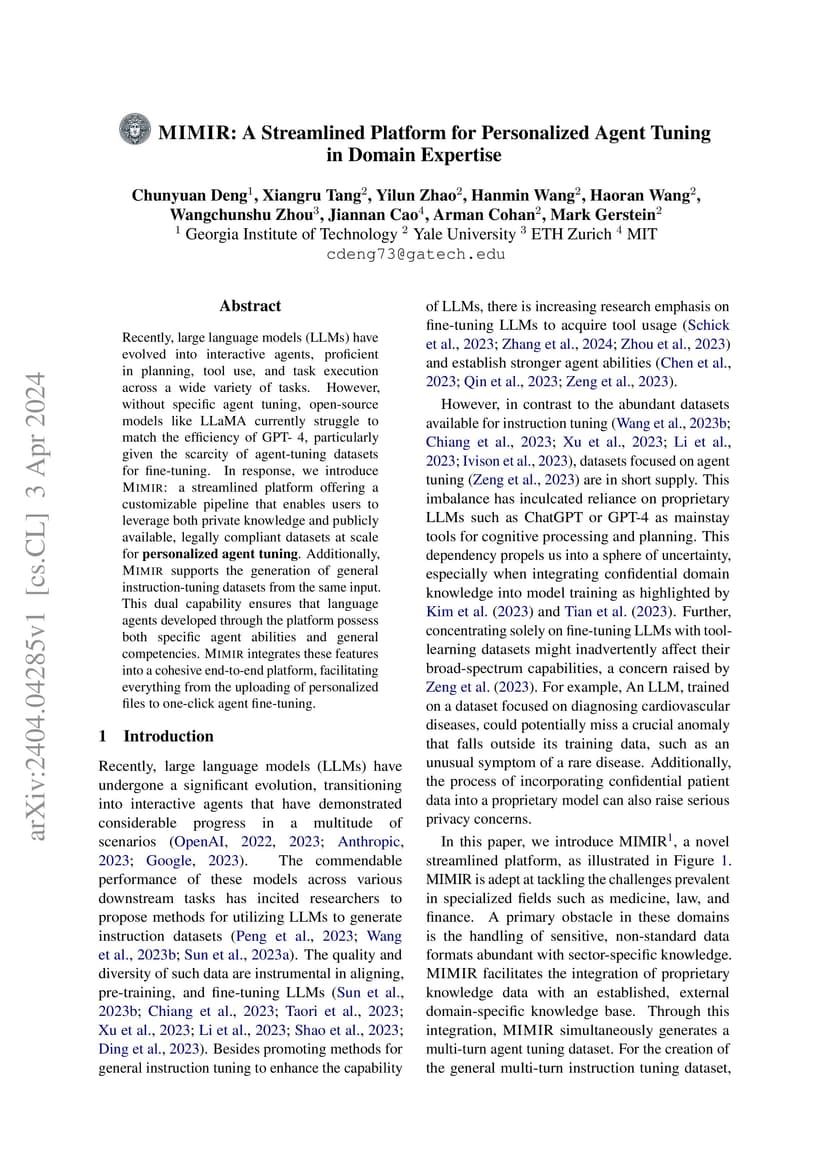 MIMIR: A Streamlined Platform for Personalized Agent Tuning in Domain Expertise

Chunyuan Deng$^1$, Xiangru Tang$^2$, Yilun Zhao$^2$, Hanmin Wang$^2$, Haoran Wang$^2$, Wangchunshu Zhou$^3$, Jiannan Cao$^4$, Arman Cohan$^2$, Mark Gerstein$^2$
$^1$ Georgia Institute of Technology $^2$ Yale University $^3$ ETH Zurich $^4$ MIT
cdeng73@gatech.edu

arXiv:2404.04285v1 [cs.CL] 3 Apr 2024

Abstract

Recently, large language models (LLMs) have evolved into interactive agents, proficient in planning, tool use, and task execution across a wide variety of tasks. However, without specific agent tuning, open-source models like LLaMA currently struggle to match the efficiency of GPT- 4, particularly given the scarcity of agent-tuning datasets for fine-tuning. In response, we introduce MIMIR: a streamlined platform offering a customizable pipeline that enables users to leverage both private knowledge and publicly available, legally compliant datasets at scale for personalized agent tuning. Additionally, MIMIR supports the generation of general instruction-tuning datasets from the same input. This dual capability ensures that language agents developed through the platform possess both specific agent abilities and general competencies. MIMIR integrates these features into a cohesive end-to-end platform, facilitating everything from the uploading of personalized files to one-click agent fine-tuning.

1 Introduction

Recently, large language models (LLMs) have undergone a significant evolution, transitioning into interactive agents that have demonstrated considerable progress in a multitude of scenarios (OpenAI, 2022, 2023; Anthropic, 2023; Google, 2023). The commendable performance of these models across various downstream tasks has incited researchers to propose methods for utilizing LLMs to generate instruction datasets (Peng et al., 2023; Wang et al., 2023b; Sun et al., 2023a). The quality and diversity of such data are instrumental in aligning, pre-training, and fine-tuning LLMs (Sun et al., 2023b; Chiang et al., 2023; Taori et al., 2023; Xu et al., 2023; Li et al., 2023; Shao et al., 2023; Ding et al., 2023). Besides promoting methods for general instruction tuning to enhance the capability of LLMs, there is increasing research emphasis on fine-tuning LLMs to acquire tool usage (Schick et al., 2023; Zhang et al., 2024; Zhou et al., 2023) and establish stronger agent abilities (Chen et al., 2023; Qin et al., 2023; Zeng et al., 2023).

However, in contrast to the abundant datasets available for instruction tuning (Wang et al., 2023b; Chiang et al., 2023; Xu et al., 2023; Li et al., 2023; Ivison et al., 2023), datasets focused on agent tuning (Zeng et al., 2023) are in short supply. This imbalance has inculcated reliance on proprietary LLMs such as ChatGPT or GPT-4 as mainstay tools for cognitive processing and planning. This dependency propels us into a sphere of uncertainty, especially when integrating confidential domain knowledge into model training as highlighted by Kim et al. (2023) and Tian et al. (2023). Further, concentrating solely on fine-tuning LLMs with tool-learning datasets might inadvertently affect their broad-spectrum capabilities, a concern raised by Zeng et al. (2023). For example, An LLM, trained on a dataset focused on diagnosing cardiovascular diseases, could potentially miss a crucial anomaly that falls outside its training data, such as an unusual symptom of a rare disease. Additionally, the process of incorporating confidential patient data into a proprietary model can also raise serious privacy concerns.

In this paper, we introduce MIMIR$^1$, a novel streamlined platform, as illustrated in Figure 1. MIMIR is adept at tackling the challenges prevalent in specialized fields such as medicine, law, and finance. A primary obstacle in these domains is the handling of sensitive, non-standard data formats abundant with sector-specific knowledge. MIMIR facilitates the integration of proprietary knowledge data with an established, external domain-specific knowledge base. Through this integration, MIMIR simultaneously generates a multi-turn agent tuning dataset. For the creation of the general multi-turn instruction tuning dataset,